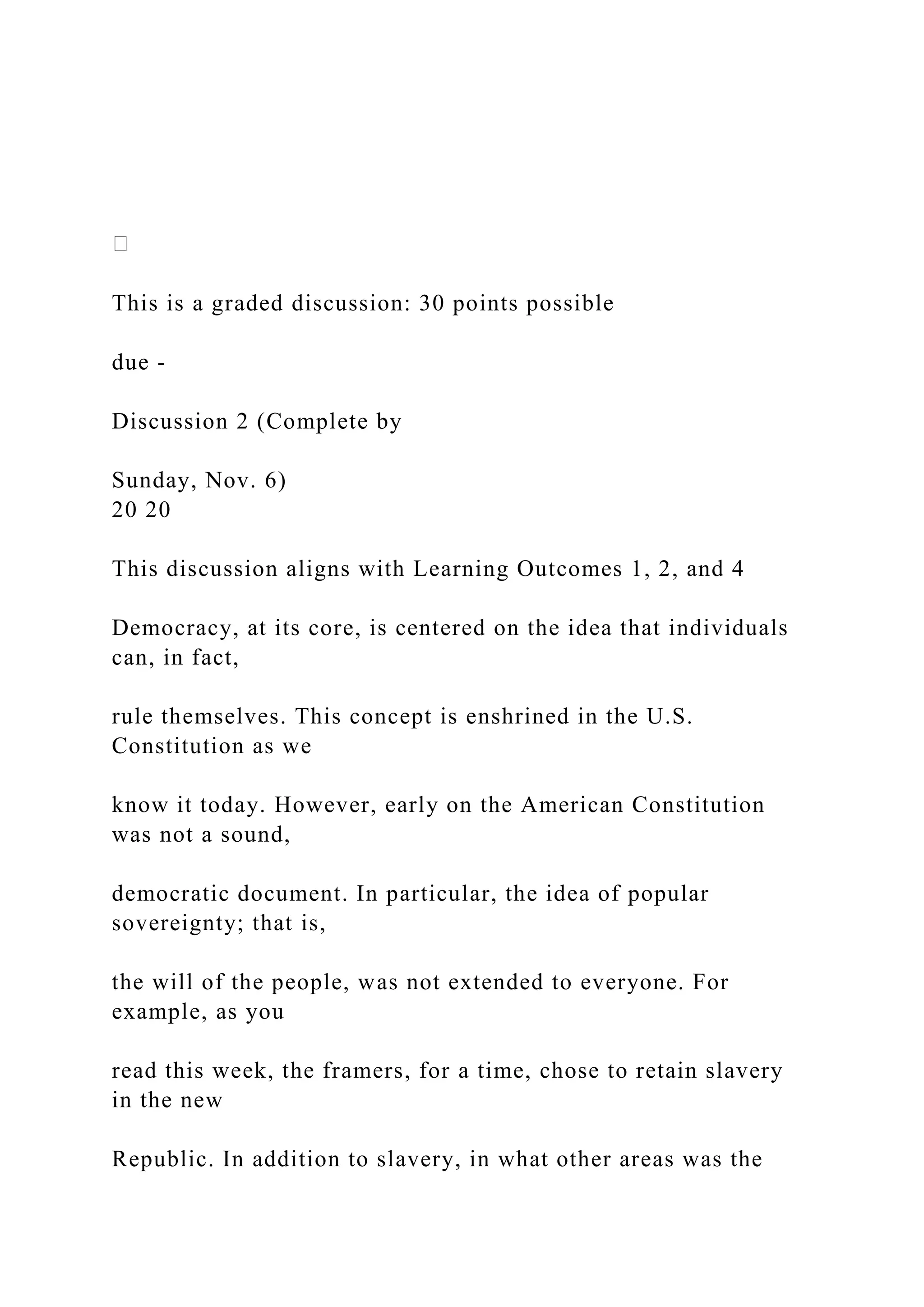 This is a graded discussion: 30 points possible

due -

Discussion 2 (Complete by

Sunday, Nov. 6)
20 20

This discussion aligns with Learning Outcomes 1, 2, and 4

Democracy, at its core, is centered on the idea that individuals can, in fact,

rule themselves. This concept is enshrined in the U.S. Constitution as we

know it today. However, early on the American Constitution was not a sound,

democratic document. In particular, the idea of popular sovereignty; that is,

the will of the people, was not extended to everyone. For example, as you

read this week, the framers, for a time, chose to retain slavery in the new

Republic. In addition to slavery, in what other areas was the